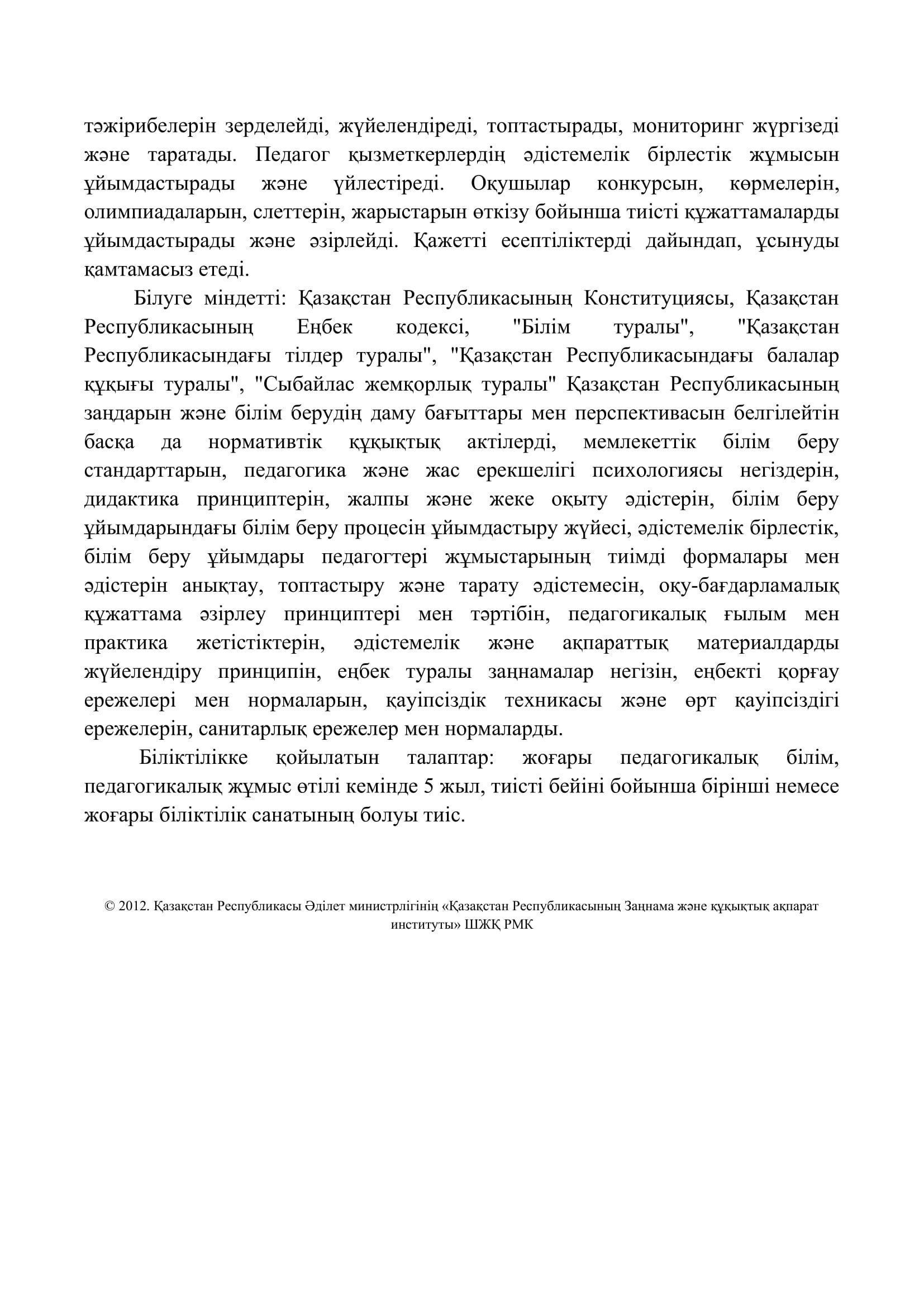 тәжірибелерін зерделейді, жүйелендіреді, топтастырады, мониторинг жүргізеді және таратады. Педагог қызметкерлердің әдістемелік бірлестік жұмысын ұйымдастырады және үйлестіреді. Оқушылар конкурсын, көрмелерін, олимпиадаларын, слеттерін, жарыстарын өткізу бойынша тиісті құжаттамаларды ұйымдастырады және әзірлейді. Қажетті есептіліктерді дайындап, ұсынуды қамтамасыз етеді.

Білуге міндетті: Қазақстан Республикасының Конституциясы, Қазақстан Республикасының Еңбек кодексі, "Білім туралы", "Қазақстан Республикасындағы тілдер туралы", "Қазақстан Республикасындағы балалар құқығы туралы", "Сыбайлас жемқорлық туралы" Қазақстан Республикасының заңдарын және білім берудің даму бағыттары мен перспективасын белгілейтін басқа да нормативтік құқықтық актілерді, мемлекеттік білім беру стандарттарын, педагогика және жас ерекшелігі психологиясы негіздерін, дидактика принциптерін, жалпы және жеке оқыту әдістерін, білім беру ұйымдарындағы білім беру процесін ұйымдастыру жүйесі, әдістемелік бірлестік, білім беру ұйымдары педагогтері жұмыстарының тиімді формалары мен әдістерін анықтау, топтастыру және тарату әдістемесін, оқу-бағдарламалық құжаттама әзірлеу принциптері мен тәртібін, педагогикалық ғылым мен практика жетістіктерін, әдістемелік және ақпараттық материалдарды жүйелендіру принципін, еңбек туралы заңнамалар негізін, еңбекті қорғау ережелері мен нормаларын, қауіпсіздік техникасы және өрт қауіпсіздігі ережелерін, санитарлық ережелер мен нормаларды.

Біліктілікке қойылатын талаптар: жоғары педагогикалық білім, педагогикалық жұмыс өтілі кемінде 5 жыл, тиісті бейіні бойынша бірінші немесе жоғары біліктілік санатының болуы тиіс.

© 2012. Қазақстан Республикасы Әділет министрлігінің «Қазақстан Республикасының Заңнама және құқықтық ақпарат институты» ШЖҚ РМК